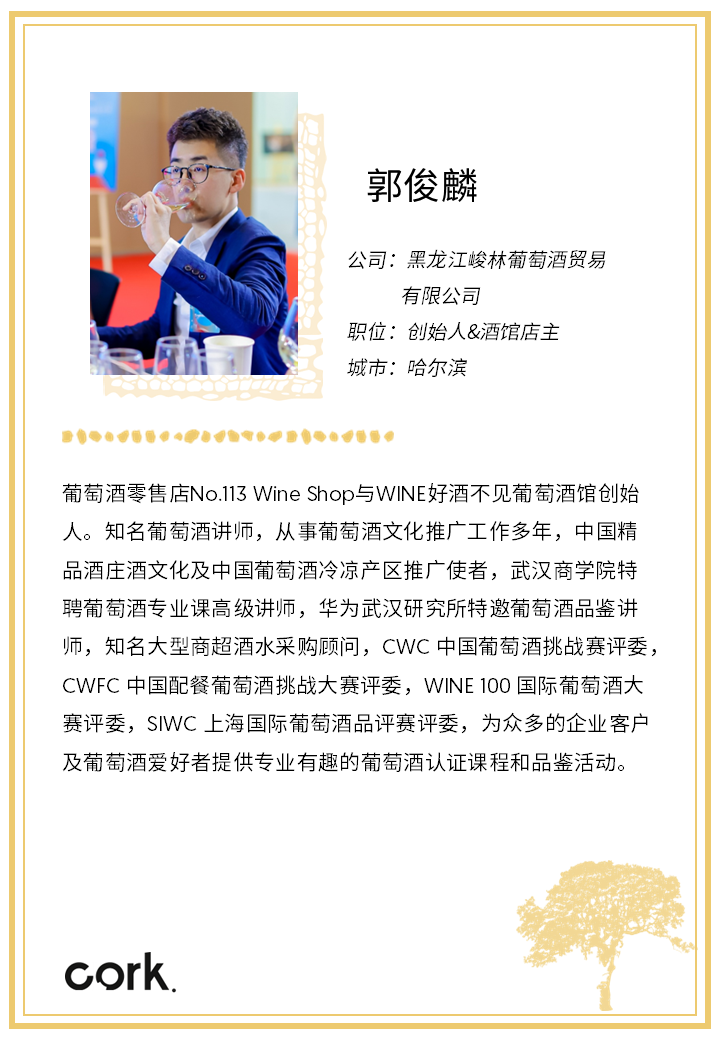 郭俊麟

公司：黑龙江峻林葡萄酒贸易有限公司
职位：创始人&酒馆店主
城市：哈尔滨

葡萄酒零售店No.113 Wine Shop与WINE好酒不见葡萄酒馆创始人。知名葡萄酒讲师，从事葡萄酒文化推广工作多年，中国精品酒庄酒文化及中国葡萄酒冷凉产区推广使者，武汉商学院特聘葡萄酒专业课高级讲师，华为武汉研究所特邀葡萄酒品鉴讲师，知名大型商超酒水采购顾问，CWC中国葡萄酒挑战赛评委，CWFC中国配餐葡萄酒挑战大赛评委，WINE 100国际葡萄酒大赛评委，SIWC上海国际葡萄酒品评赛评委，为众多的企业客户及葡萄酒爱好者提供专业有趣的葡萄酒认证课程和品鉴活动。

cork.